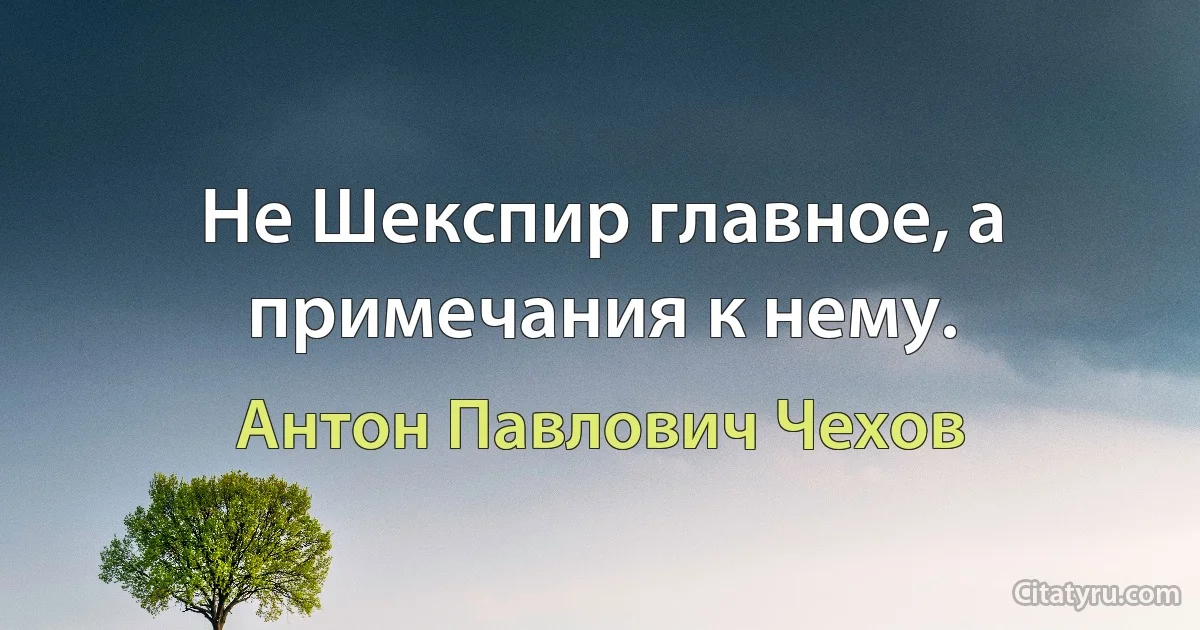 Не Шекспир главное, а примечания к нему.

Антон Павлович Чехов

Citatyru.com